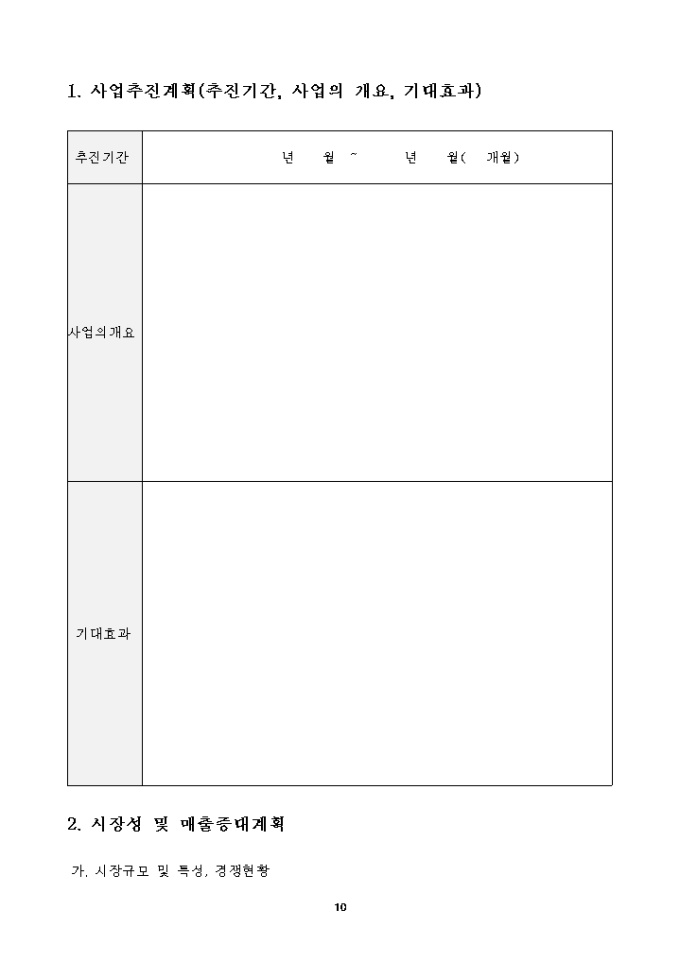 1. 사업추진계획(추진기간, 사업의 개요, 기대효과)

| 추진기간 | 년 월 ~ 년 월( 개월) |
|---|---|
| 사업의개요 | |
| 기대효과 | |

2. 시장성 및 매출증대계획

가. 시장규모 및 특성, 경쟁현황

10